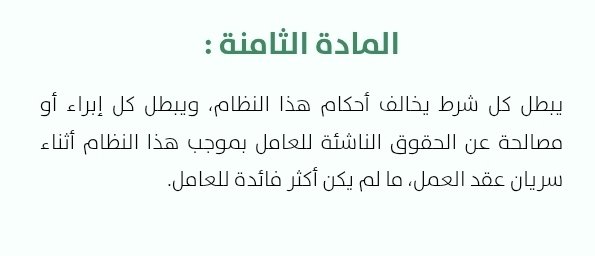 المادة الثامنة :

يبطل كل شرط يخالف أحكام هذا النظام، ويبطل كل إبراء أو مصالحة عن الحقوق الناشئة للعامل بموجب هذا النظام أثناء سريان عقد العمل، ما لم يكن أكثر فائدة للعامل.